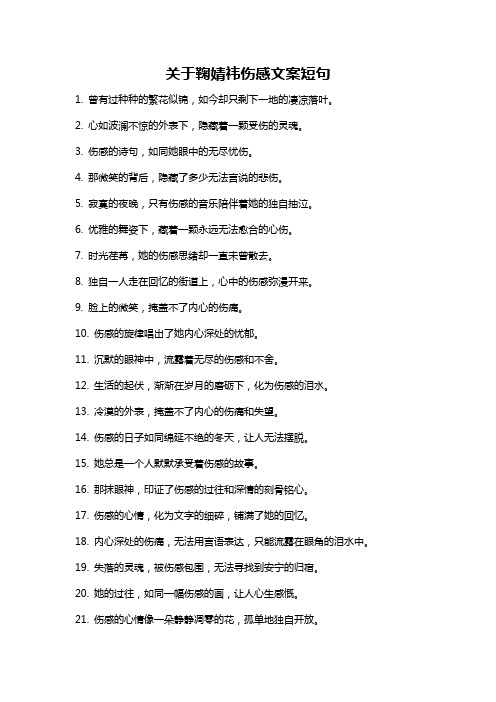 关于鞠婧祎伤感文案短句

1. 曾有过种种的繁花似锦，如今却只剩下一地的凄凉落叶。

2. 心如波澜不惊的外表下，隐藏着一颗受伤的灵魂。

3. 伤感的诗句，如同她眼中的无尽忧伤。

4. 那微笑的背后，隐藏了多少无法言说的悲伤。

5. 寂寞的夜晚，只有伤感的音乐陪伴着她的独自抽泣。

6. 优雅的舞姿下，藏着一颗永远无法愈合的心伤。

7. 时光荏苒，她的伤感思绪却一直未曾散去。

8. 独自一人走在回忆的街道上，心中的伤感弥漫开来。

9. 脸上的微笑，掩盖不了内心的伤痛。

10. 伤感的旋律唱出了她内心深处的忧郁。

11. 沉默的眼神中，流露着无尽的伤感和不舍。

12. 生活的起伏，渐渐在岁月的磨砺下，化为伤感的泪水。

13. 冷漠的外表，掩盖不了内心的伤痛和失望。

14. 伤感的日子如同绵延不绝的冬天，让人无法摆脱。

15. 她总是一个人默默承受着伤感的故事。

16. 那抹眼神，印证了伤感的过往和深情的刻骨铭心。

17. 伤感的心情，化为文字的细碎，铺满了她的回忆。

18. 内心深处的伤痛，无法用言语表达，只能流露在眼角的泪水中。

19. 失落的灵魂，被伤感包围，无法寻找到安宁的归宿。

20. 她的过往，如同一幅伤感的画，让人心生感慨。

21. 伤感的心情像一朵静静凋零的花，孤单地独自开放。